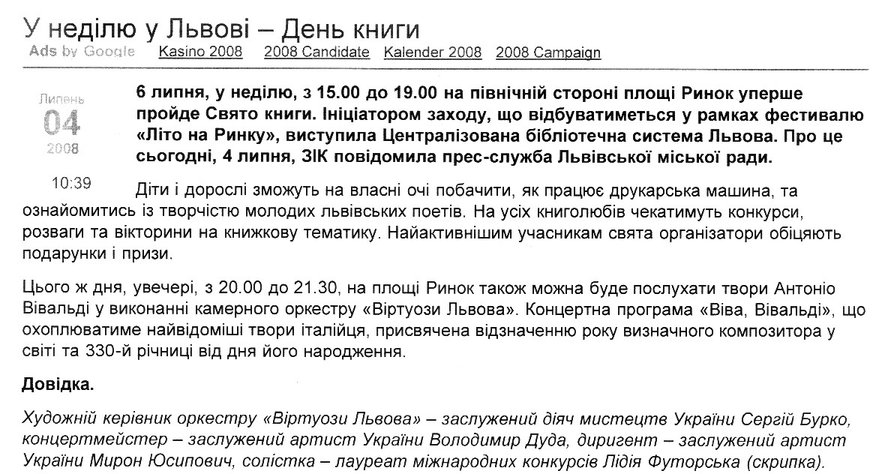 У неділю у Львові – День книги

Ads by Google Kasino 2008 2008 Candidate Kalender 2008 2008 Campaign

Липень
04
2008

10:39

6 липня, у неділю, з 15.00 до 19.00 на північній стороні площі Ринок уперше пройде Свято книги. Ініціатором заходу, що відбуватиметься у рамках фестивалю «Літо на Ринку», виступила Централізована бібліотечна система Львова. Про це сьогодні, 4 липня, ЗІК повідомила прес-служба Львівської міської ради.

Діти і дорослі зможуть на власні очі побачити, як працює друкарська машина, та ознайомитись із творчістю молодих львівських поетів. На усіх книголюбів чекатимуть конкурси, розваги та вікторини на книжкову тематику. Найактивнішим учасникам свята організатори обіцяють подарунки і призи.

Цього ж дня, увечері, з 20.00 до 21.30, на площі Ринок також можна буде послухати твори Антоніо Вівальді у виконанні камерного оркестру «Віртуози Львова». Концертна програма «Віва, Вівальді», що охоплюватиме найвідоміші твори італійця, присвячена відзначенню року визначного композитора у світі та 330-й річниці від дня його народження.

Довідка.

Художній керівник оркестру «Віртуози Львова» – заслужений діяч мистецтв України Сергій Бурко, концертмейстер – заслужений артист України Володимир Дуда, диригент – заслужений артист України Мирон Юсипович, солістка – лауреат міжнародних конкурсів Лідія Футорська (скрипка).